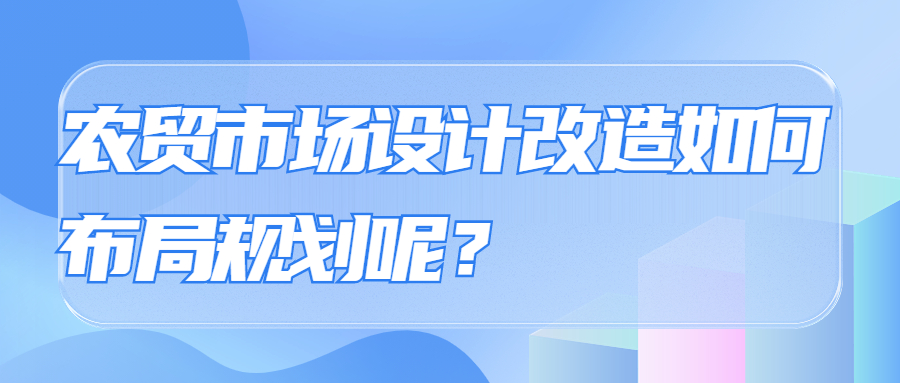 农贸市场设计改造如何布局规划呢？